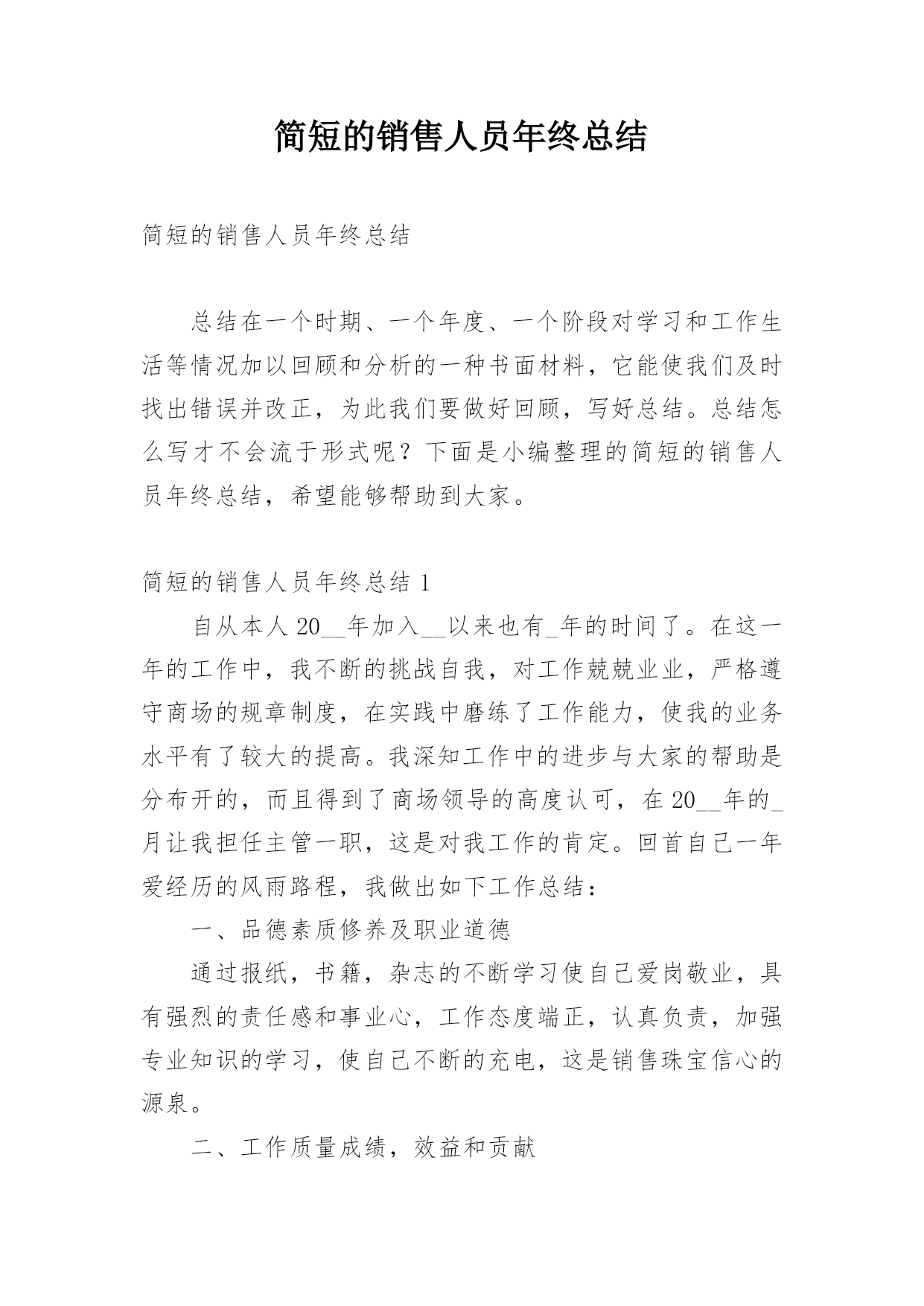 简短的销售人员年终总结

简短的销售人员年终总结

总结在一个时期、一个年度、一个阶段对学习和工作生活等情况加以回顾和分析的一种书面材料，它能使我们及时找出错误并改正，为此我们要做好回顾，写好总结。总结怎么写才不会流于形式呢？下面是小编整理的简短的销售人员年终总结，希望能够帮助到大家。

简短的销售人员年终总结 1

自从本人 20__年加入__以来也有_年的时间了。在这一年的工作中，我不断的挑战自我，对工作兢兢业业，严格遵守商场的规章制度，在实践中磨练了工作能力，使我的业务水平有了较大的提高。我深知工作中的进步与大家的帮助是分布开的，而且得到了商场领导的高度认可，在 20__年的_月让我担任主管一职，这是对我工作的肯定。回首自己一年爱经历的风雨路程，我做出如下工作总结：

一、品德素质修养及职业道德

通过报纸，书籍，杂志的不断学习使自己爱岗敬业，具有强烈的责任感和事业心，工作态度端正，认真负责，加强专业知识的学习，使自己不断的充电，这是销售珠宝信心的源泉。

二、工作质量成绩，效益和贡献